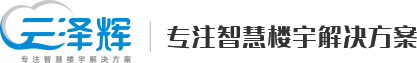 云泽辉
专注智慧楼宇解决方案
专注智慧楼宇解决方案